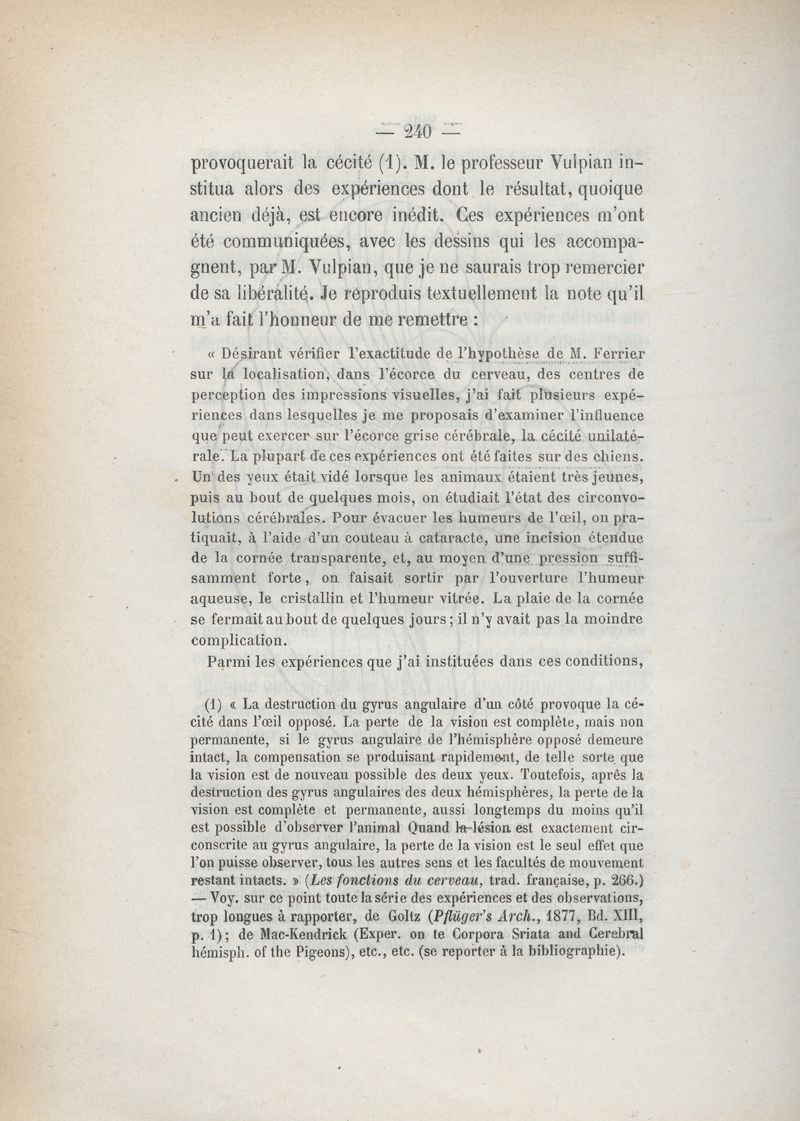 — 240 —

provoquerait la cécité (1). M. le professeur Vulpian institua alors des expériences dont le résultat, quoique ancien déjà, est encore inédit. Ces expériences m'ont été communiquées, avec les dessins qui les accompagnent, par M. Vulpian, que je ne saurais trop remercier de sa libéralité. Je reproduis textuellement la note qu'il m'a fait l'honneur de me remettre :

« Désirant vérifier l'exactitude de l'hypothèse de M. Ferrier sur la localisation, dans l'écorce du cerveau, des centres de perception des impressions visuelles, j'ai fait plusieurs expériences dans lesquelles je me proposais d'examiner l'influence que peut exercer sur l'écorce grise cérébrale, la cécité unilatérale. La plupart de ces expériences ont été faites sur des chiens. Un des yeux était vidé lorsque les animaux étaient très jeunes, puis au bout de quelques mois, on étudiait l'état des circonvolutions cérébrales. Pour évacuer les humeurs de l'œil, on pratiquait, à l'aide d'un couteau à cataracte, une incision étendue de la cornée transparente, et, au moyen d'une pression suffisamment forte, on faisait sortir par l'ouverture l'humeur aqueuse, le cristallin et l'humeur vitrée. La plaie de la cornée se fermait au bout de quelques jours ; il n'y avait pas la moindre complication.

Parmi les expériences que j'ai instituées dans ces conditions,

(1) « La destruction du gyrus angulaire d'un côté provoque la cécité dans l'œil opposé. La perte de la vision est complète, mais non permanente, si le gyrus angulaire de l'hémisphère opposé demeure intact, la compensation se produisant rapidement, de telle sorte que la vision est de nouveau possible des deux yeux. Toutefois, après la destruction des gyrus angulaires des deux hémisphères, la perte de la vision est complète et permanente, aussi longtemps du moins qu'il est possible d'observer l'animal Quand la lésion est exactement circonscrite au gyrus angulaire, la perte de la vision est le seul effet que l'on puisse observer, tous les autres sens et les facultés de mouvement restant intacts. » (Les fonctions du cerveau, trad. française, p. 266.) — Voy. sur ce point toute la série des expériences et des observations, trop longues à rapporter, de Goltz (Pflüger's Arch., 1877, Bd. XIII, p. 1) ; de Mac-Kendrick (Exper. on te Corpora Sriata and Cerebral hémisph. of the Pigeons), etc., etc. (se reporter à la bibliographie).